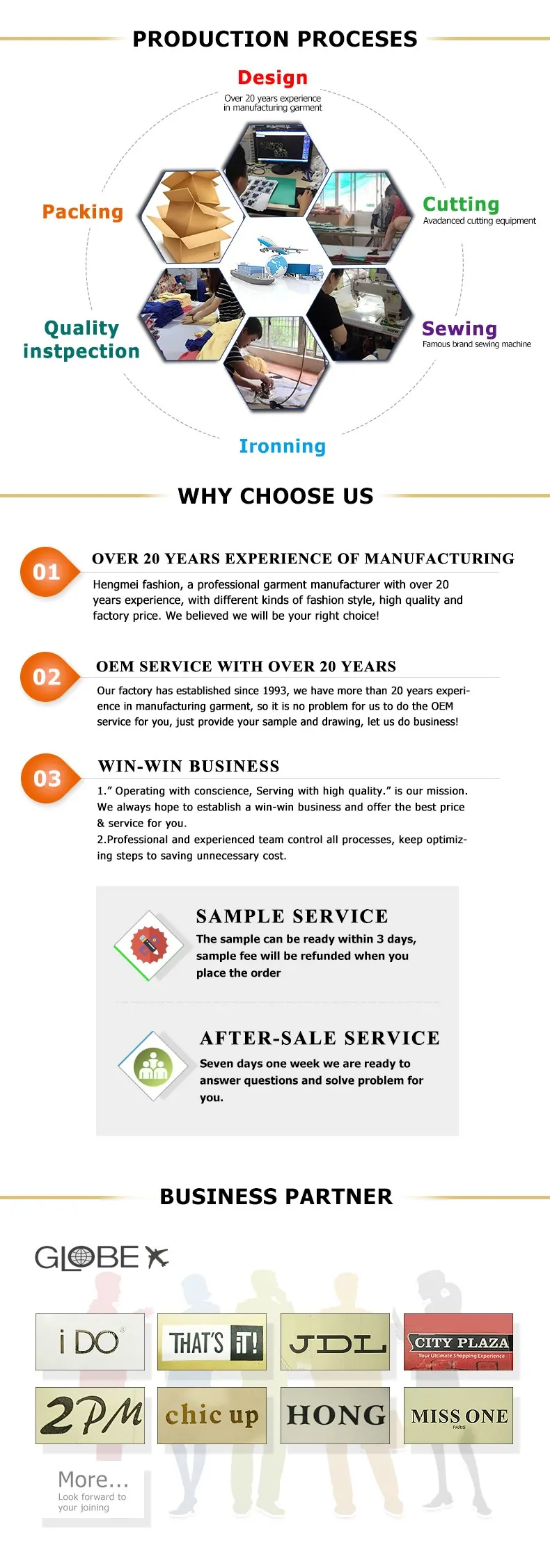 PRODUCTION PROCESES

Design
Over 20 years experience in manufacturing garment

Packing

Cutting
Avadanced cutting equipment

Quality instpection

Sewing
Famous brand sewing machine

Ironning

WHY CHOOSE US

01
OVER 20 YEARS EXPERIENCE OF MANUFACTURING
Hengmei fashion, a professional garment manufacturer with over 20 years experience, with different kinds of fashion style, high quality and factory price. We believed we will be your right choice!

02
OEM SERVICE WITH OVER 20 YEARS
Our factory has established since 1993, we have more than 20 years experience in manufacturing garment, so it is no problem for us to do the OEM service for you, just provide your sample and drawing, let us do business!

03
WIN-WIN BUSINESS
1." Operating with conscience, Serving with high quality." is our mission. We always hope to establish a win-win business and offer the best price & service for you.
2.Professional and experienced team control all processes, keep optimizing steps to saving unnecessary cost.

SAMPLE SERVICE
The sample can be ready within 3 days, sample fee will be refunded when you place the order

AFTER-SALE SERVICE
Seven days one week we are ready to answer questions and solve problem for you.

BUSINESS PARTNER

GLOBE

i DO

THAT'S iT!

JDL

CITY PLAZA
Your Ultimate Shopping Experience

2PM

chic up

HONG

MISS ONE
PARIS

More...
Look forward to your joining